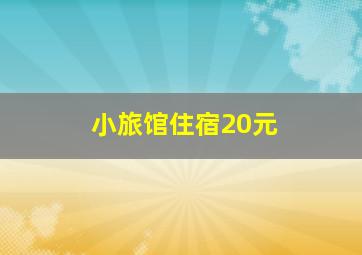 小旅馆住宿20元